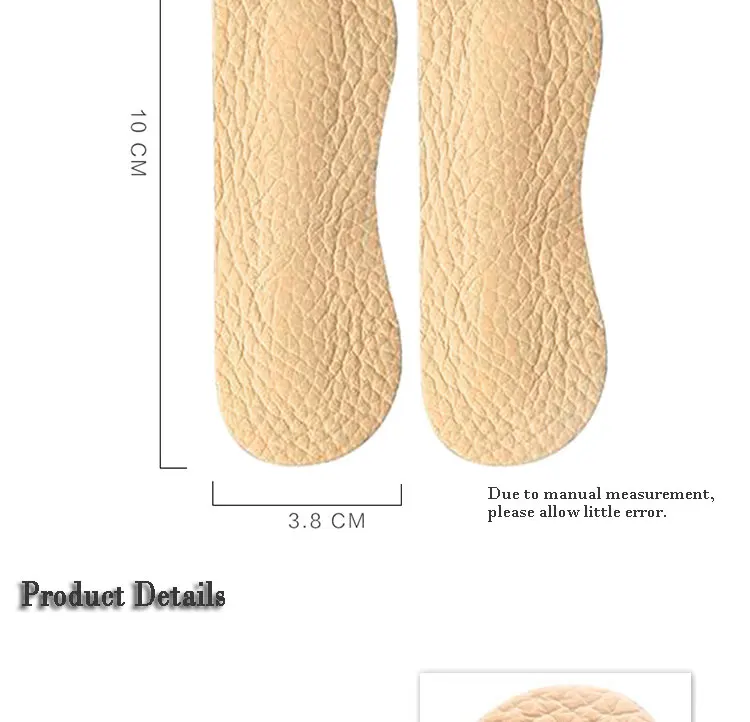 10 CM

3.8 CM

Due to manual measurement, please allow little error.

Product Details